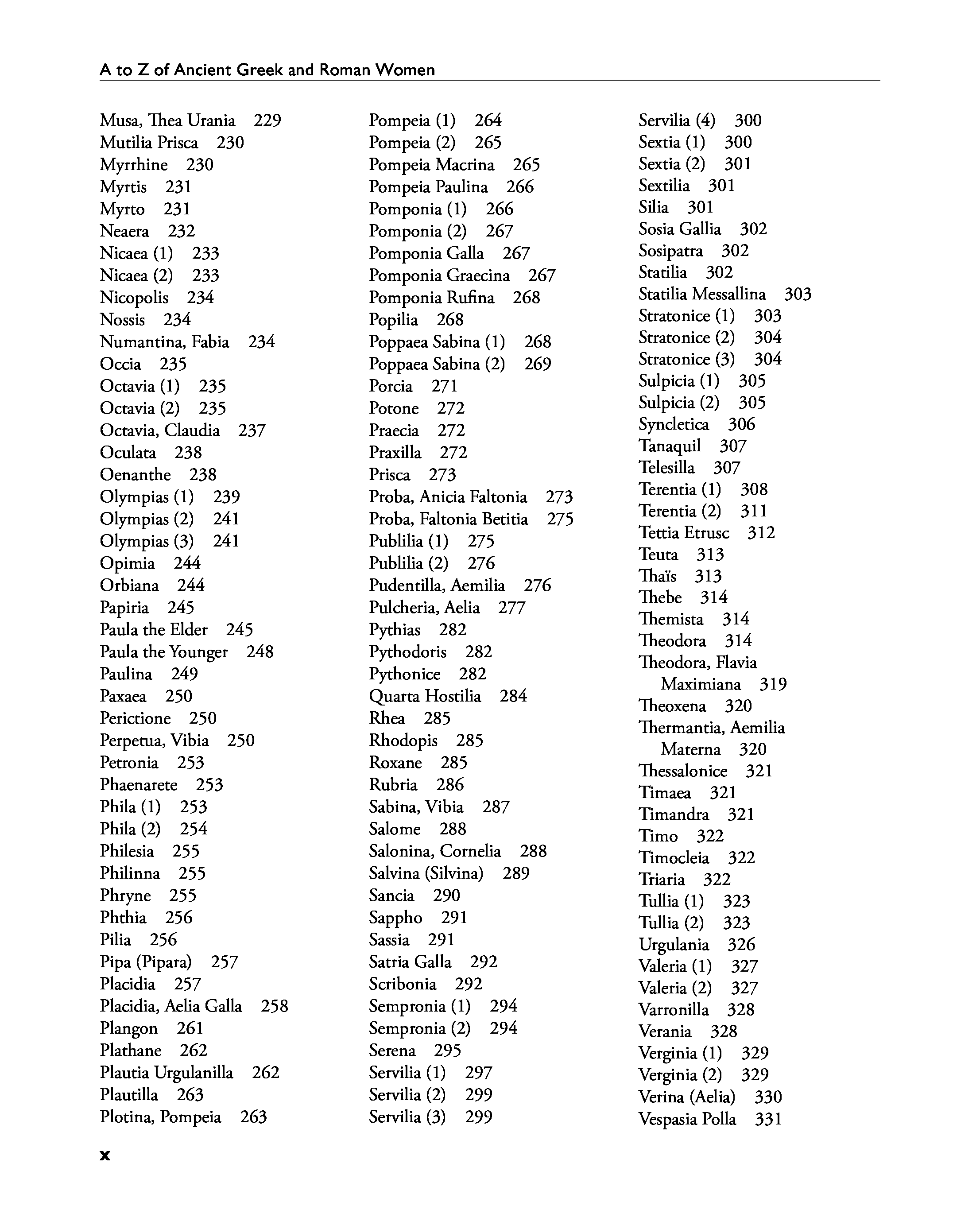 A to Z of Ancient Greek and Roman Women

Musa, Thea Urania 229
Mutilia Prisca 230
Myrrhine 230
Myrtis 231
Myrto 231
Neaera 232
Nicaea (1) 233
Nicaea (2) 233
Nicopolis 234
Nossis 234
Numantina, Fabia 234
Occia 235
Octavia (1) 235
Octavia (2) 235
Octavia, Claudia 237
Oculata 238
Oenanthe 238
Olympias (1) 239
Olympias (2) 241
Olympias (3) 241
Opimia 244
Orbiana 244
Papiria 245
Paula the Elder 245
Paula the Younger 248
Paulina 249
Paxaea 250
Perictione 250
Perpetua, Vibia 250
Petronia 253
Phaenarete 253
Phila (1) 253
Phila (2) 254
Philesia 255
Philinna 255
Phryne 255
Phthia 256
Pilia 256
Pipa (Pipara) 257
Placidia 257
Placidia, Aelia Galla 258
Plangon 261
Plathane 262
Plautia Urgulanilla 262
Plautilla 263
Plotina, Pompeia 263

Pompeia (1) 264
Pompeia (2) 265
Pompeia Macrina 265
Pompeia Paulina 266
Pomponia (1) 266
Pomponia (2) 267
Pomponia Galla 267
Pomponia Graecina 267
Pomponia Rufina 268
Popilia 268
Poppaea Sabina (1) 268
Poppaea Sabina (2) 269
Porcia 271
Potone 272
Praecia 272
Praxilla 272
Prisca 273
Proba, Anicia Faltonia 273
Proba, Faltonia Betitia 275
Publilia (1) 275
Publilia (2) 276
Pudentilla, Aemilia 276
Pulcheria, Aelia 277
Pythias 282
Pythodoris 282
Pythonice 282
Quarta Hostilia 284
Rhea 285
Rhodopis 285
Roxane 285
Rubria 286
Sabina, Vibia 287
Salome 288
Salonina, Cornelia 288
Salvina (Silvina) 289
Sancia 290
Sappho 291
Sassia 291
Satria Galla 292
Scribonia 292
Sempronia (1) 294
Sempronia (2) 294
Serena 295
Servilia (1) 297
Servilia (2) 299
Servilia (3) 299

Servilia (4) 300
Sextia (1) 300
Sextia (2) 301
Sextilia 301
Silia 301
Sosia Gallia 302
Sosipatra 302
Statilia 302
Statilia Messallina 303
Stratonice (1) 303
Stratonice (2) 304
Stratonice (3) 304
Sulpicia (1) 305
Sulpicia (2) 305
Syncletica 306
Tanaquil 307
Telesilla 307
Terentia (1) 308
Terentia (2) 311
Tettia Etrusc 312
Teuta 313
Thaïs 313
Thebe 314
Themista 314
Theodora 314
Theodora, Flavia Maximiana 319
Theoxena 320
Thermantia, Aemilia Materna 320
Thessalonice 321
Timaea 321
Timandra 321
Timo 322
Timocleia 322
Triaria 322
Tullia (1) 323
Tullia (2) 323
Urgulania 326
Valeria (1) 327
Valeria (2) 327
Varronilla 328
Verania 328
Verginia (1) 329
Verginia (2) 329
Verina (Aelia) 330
Vespasia Polla 331

x